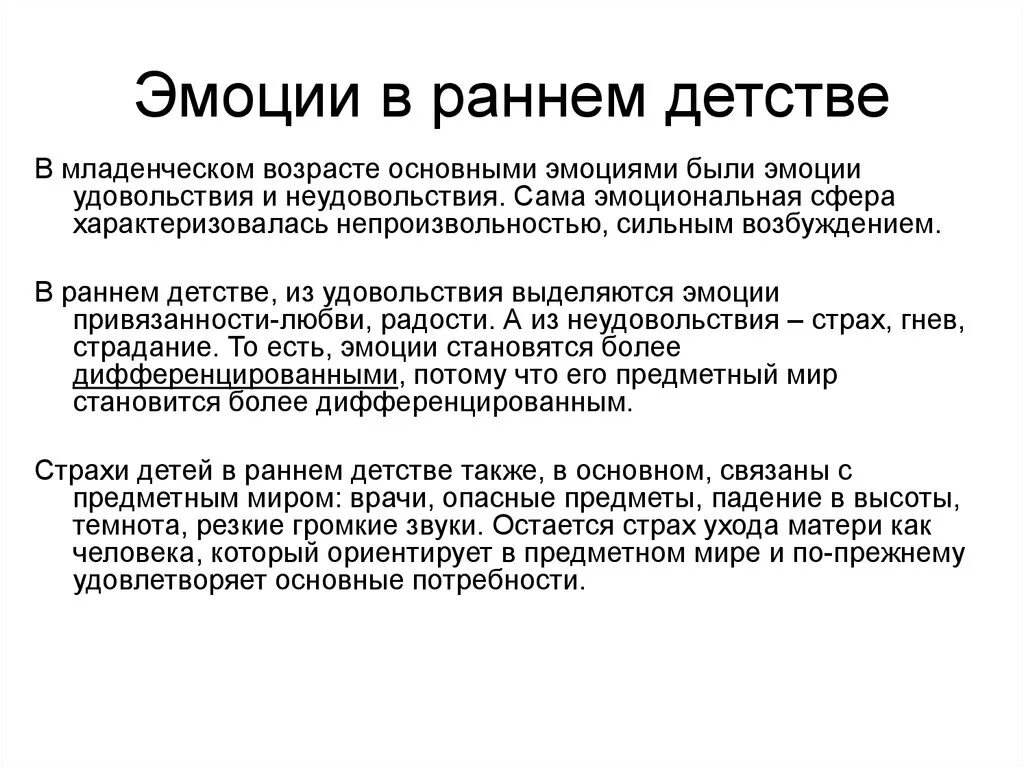 Эмоции в раннем детстве

В младенческом возрасте основными эмоциями были эмоции удовольствия и неудовольствия. Сама эмоциональная сфера характеризовалась непроизвольностью, сильным возбуждением.

В раннем детстве, из удовольствия выделяются эмоции привязанности-любви, радости. А из неудовольствия – страх, гнев, страдание. То есть, эмоции становятся более дифференцированными, потому что его предметный мир становится более дифференцированным.

Страхи детей в раннем детстве также, в основном, связаны с предметным миром: врачи, опасные предметы, падение в высоты, темнота, резкие громкие звуки. Остается страх ухода матери как человека, который ориентирует в предметном мире и по-прежнему удовлетворяет основные потребности.